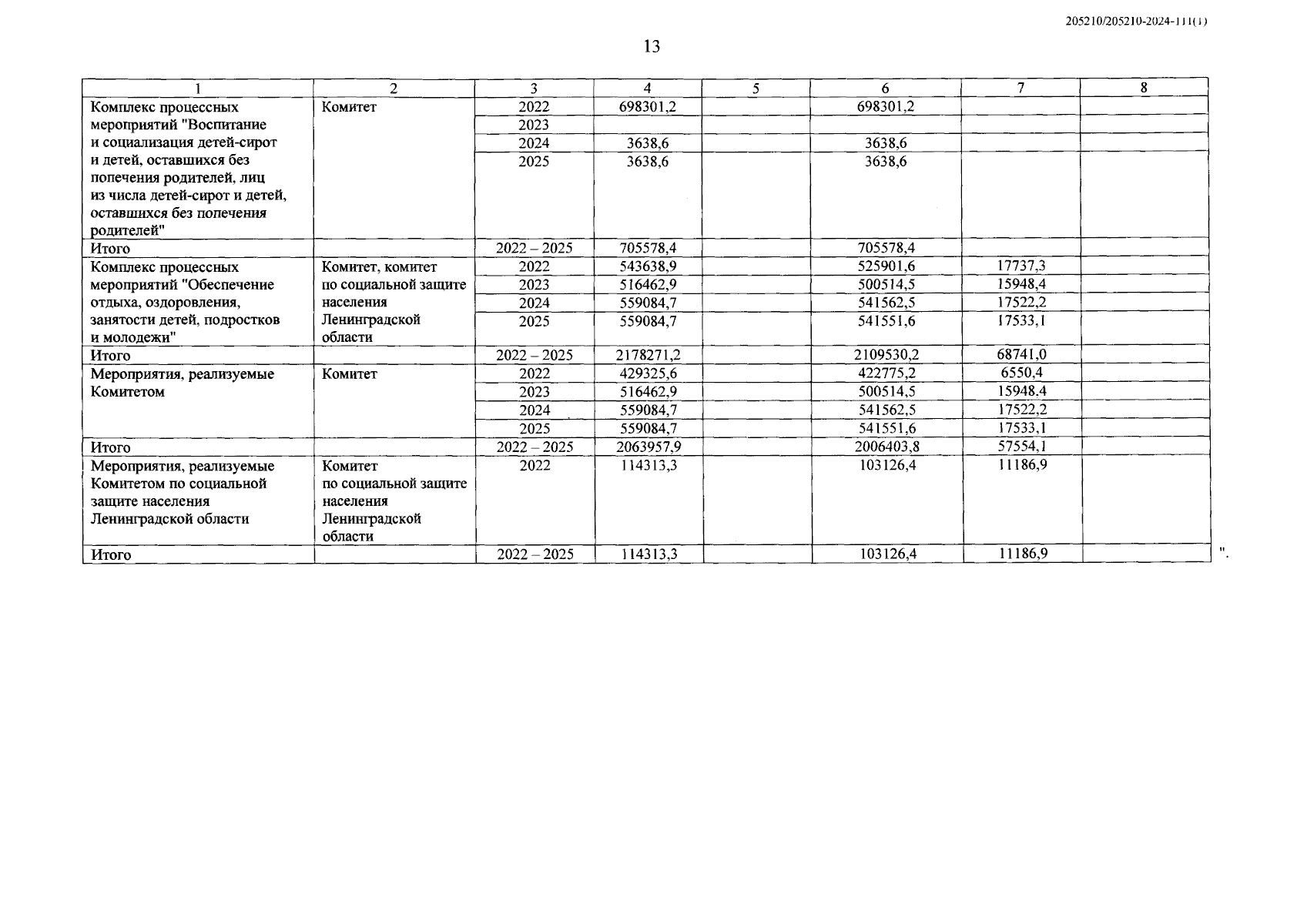 205210/205210-2024-111(1)

13

| 1 | 2 | 3 | 4 | 5 | 6 | 7 | 8 |
|---|---|---|---|---|---|---|---|
| Комплекс процессных мероприятий "Воспитание и социализация детей-сирот и детей, оставшихся без попечения родителей, лиц из числа детей-сирот и детей, оставшихся без попечения родителей" | Комитет | 2022 | 698301,2 | | 698301,2 | | |
| | | 2023 | | | | | |
| | | 2024 | 3638,6 | | 3638,6 | | |
| | | 2025 | 3638,6 | | 3638,6 | | |
| Итого | | 2022 – 2025 | 705578,4 | | 705578,4 | | |
| Комплекс процессных мероприятий "Обеспечение отдыха, оздоровления, занятости детей, подростков и молодежи" | Комитет, комитет по социальной защите населения Ленинградской области | 2022 | 543638,9 | | 525901,6 | 17737,3 | |
| | | 2023 | 516462,9 | | 500514,5 | 15948,4 | |
| | | 2024 | 559084,7 | | 541562,5 | 17522,2 | |
| | | 2025 | 559084,7 | | 541551,6 | 17533,1 | |
| Итого | | 2022 – 2025 | 2178271,2 | | 2109530,2 | 68741,0 | |
| Мероприятия, реализуемые Комитетом | Комитет | 2022 | 429325,6 | | 422775,2 | 6550,4 | |
| | | 2023 | 516462,9 | | 500514,5 | 15948.4 | |
| | | 2024 | 559084,7 | | 541562,5 | 17522,2 | |
| | | 2025 | 559084,7 | | 541551,6 | 17533,1 | |
| Итого | | 2022 – 2025 | 2063957,9 | | 2006403,8 | 57554,1 | |
| Мероприятия, реализуемые Комитетом по социальной защите населения Ленинградской области | Комитет по социальной защите населения Ленинградской области | 2022 | 114313,3 | | 103126,4 | 11186,9 | |
| Итого | | 2022 – 2025 | 114313,3 | | 103126,4 | 11186,9 | |

".